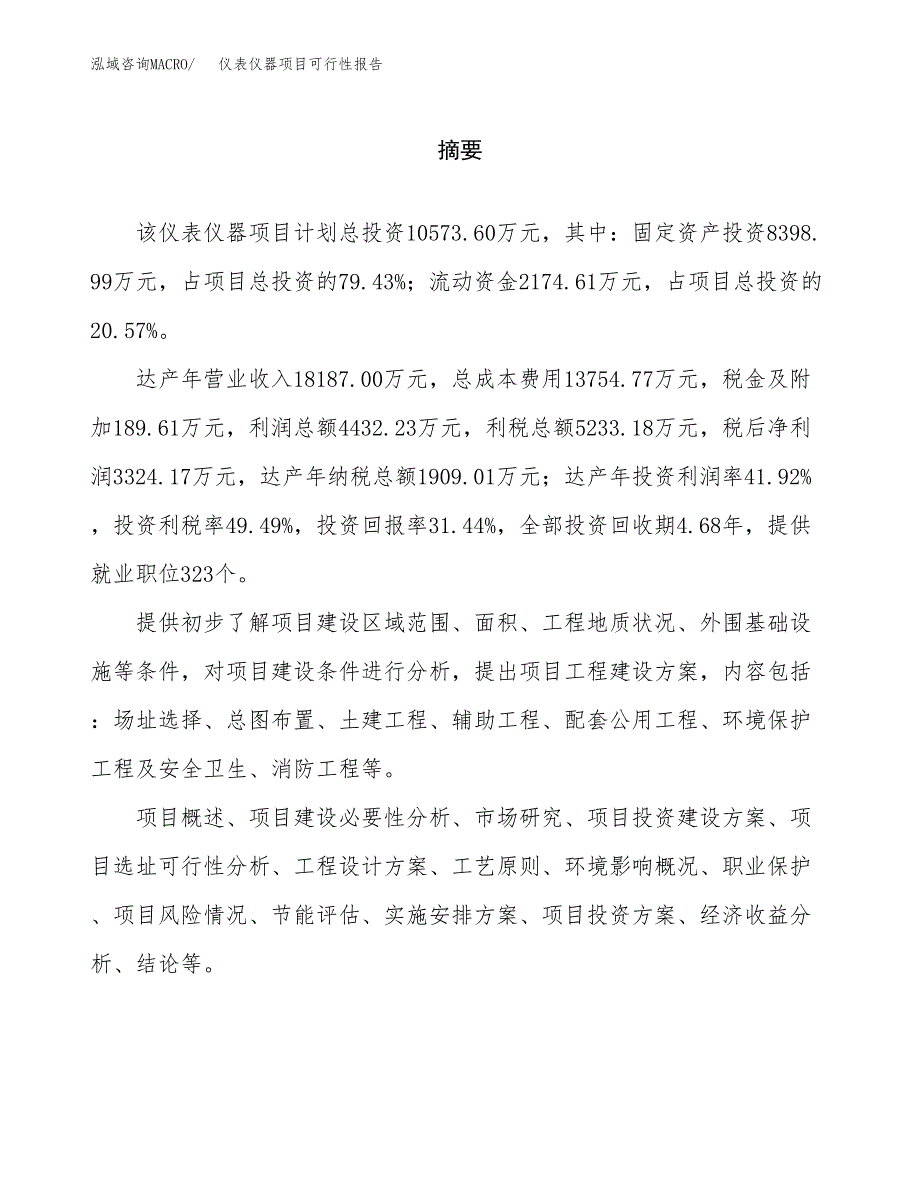 泓域咨询MACRO/　仪表仪器项目可行性报告

摘要

该仪表仪器项目计划总投资10573.60万元，其中：固定资产投资8398.99万元，占项目总投资的79.43%；流动资金2174.61万元，占项目总投资的20.57%。

达产年营业收入18187.00万元，总成本费用13754.77万元，税金及附加189.61万元，利润总额4432.23万元，利税总额5233.18万元，税后净利润3324.17万元，达产年纳税总额1909.01万元；达产年投资利润率41.92%，投资利税率49.49%，投资回报率31.44%，全部投资回收期4.68年，提供就业职位323个。

提供初步了解项目建设区域范围、面积、工程地质状况、外围基础设施等条件，对项目建设条件进行分析，提出项目工程建设方案，内容包括：场址选择、总图布置、土建工程、辅助工程、配套公用工程、环境保护工程及安全卫生、消防工程等。

项目概述、项目建设必要性分析、市场研究、项目投资建设方案、项目选址可行性分析、工程设计方案、工艺原则、环境影响概况、职业保护、项目风险情况、节能评估、实施安排方案、项目投资方案、经济收益分析、结论等。